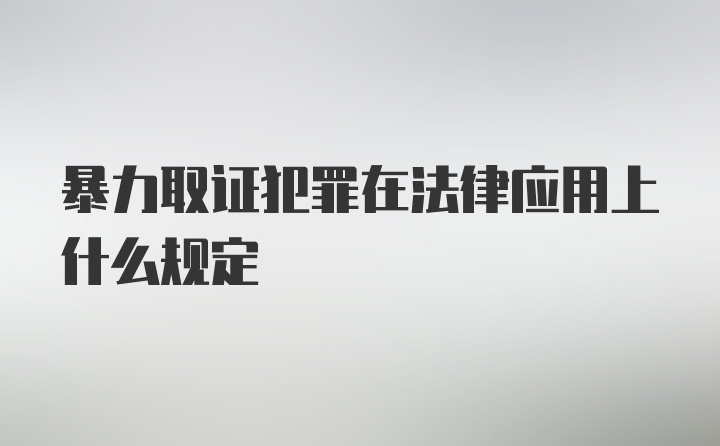 暴力取证犯罪在法律应用上什么规定